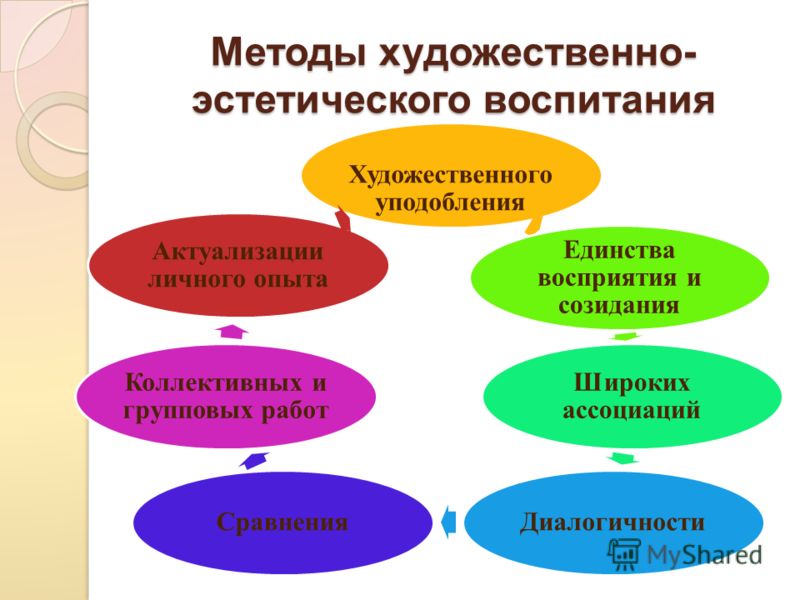 Методы художественно-эстетического воспитания

Художественного уподобления

Единства восприятия и созидания

Широких ассоциаций

Диалогичности

Сравнения

Коллективных и групповых работ

Актуализации личного опыта

MyShared